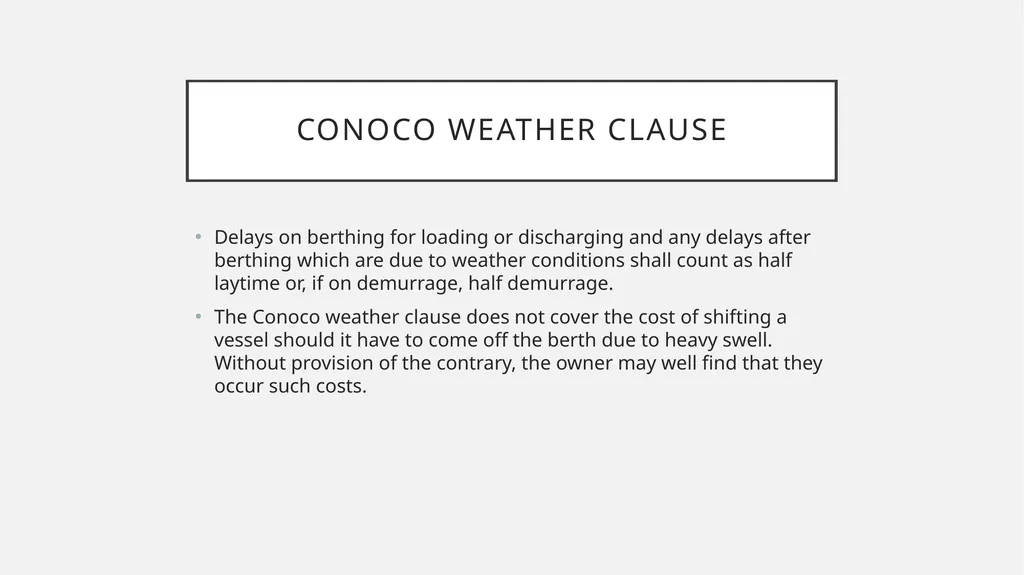 CONOCO WEATHER CLAUSE

• Delays on berthing for loading or discharging and any delays after berthing which are due to weather conditions shall count as half laytime or, if on demurrage, half demurrage.

• The Conoco weather clause does not cover the cost of shifting a vessel should it have to come off the berth due to heavy swell. Without provision of the contrary, the owner may well find that they occur such costs.